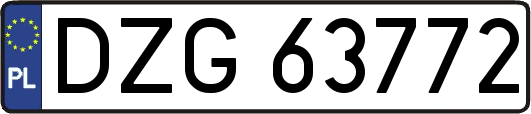 PL
DZG 63772